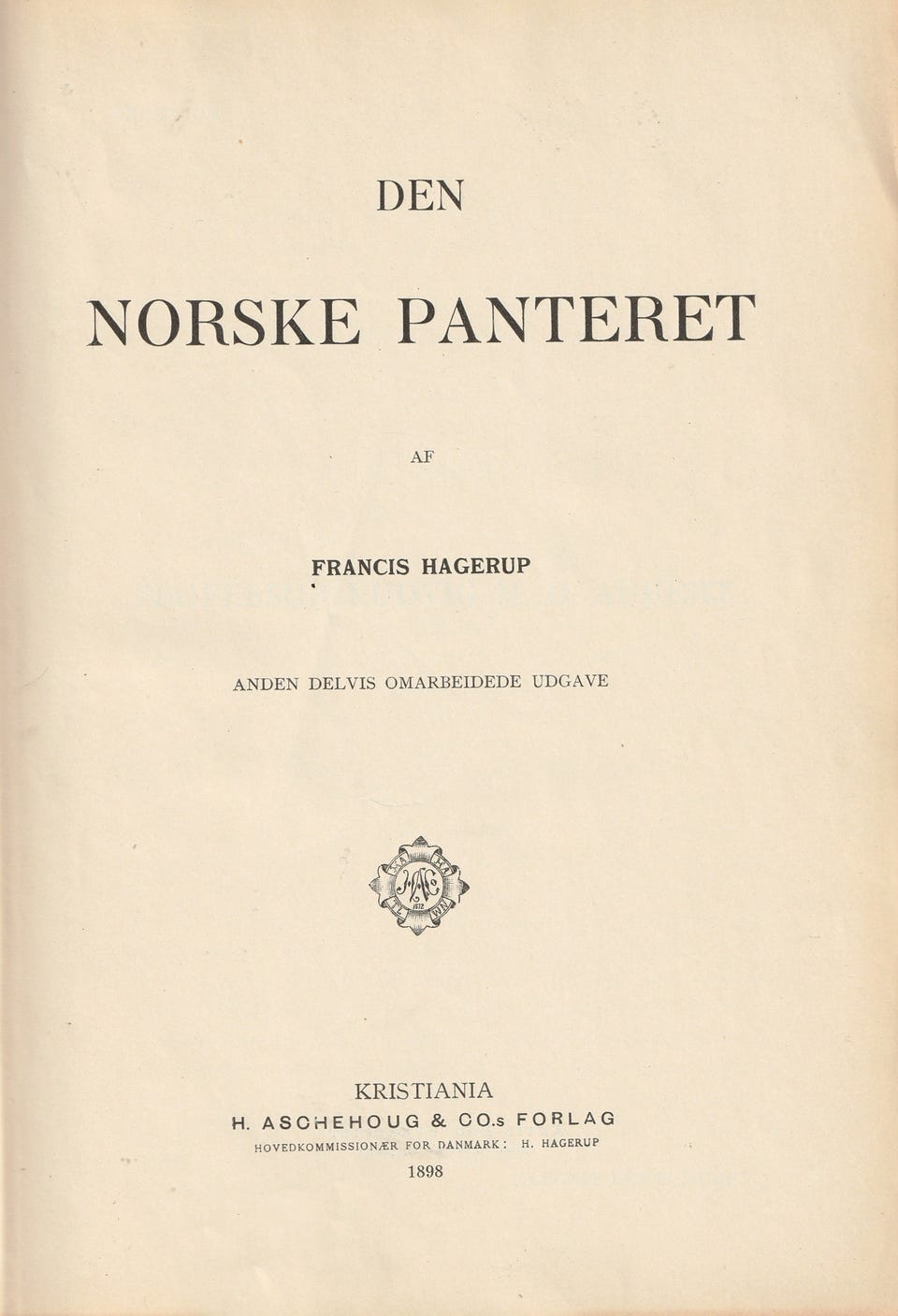 DEN

NORSKE PANTERET

AF

FRANCIS HAGERUP

ANDEN DELVIS OMARBEIDEDE UDGAVE

KRISTIANIA
H. ASCHEHOUG & CO.s FORLAG
HOVEDKOMMISSIONÆR FOR DANMARK: H. HAGERUP
1898